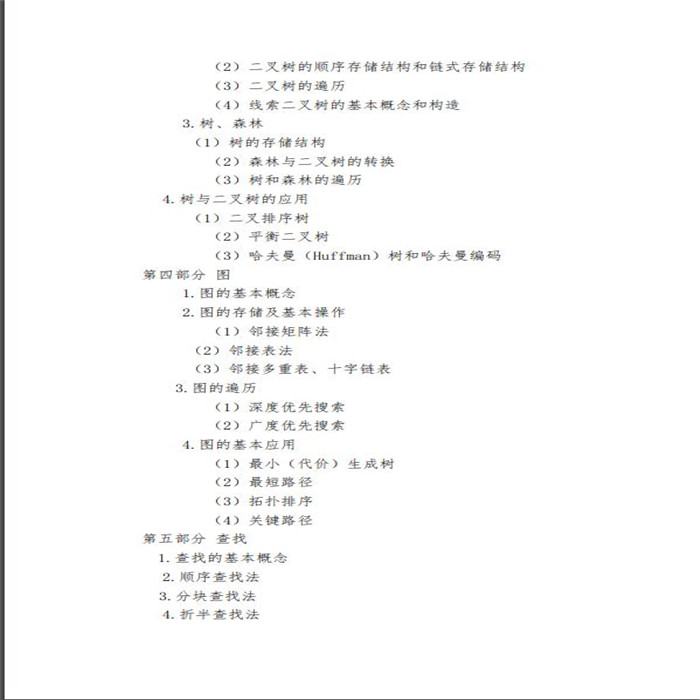 （2）二叉树的顺序存储结构和链式存储结构
（3）二叉树的遍历
（4）线索二叉树的基本概念和构造
3. 树、森林
（1）树的存储结构
（2）森林与二叉树的转换
（3）树和森林的遍历
4. 树与二叉树的应用
（1）二叉排序树
（2）平衡二叉树
（3）哈夫曼（Huffman）树和哈夫曼编码
第四部分 图
1. 图的基本概念
2. 图的存储及基本操作
（1）邻接矩阵法
（2）邻接表法
（3）邻接多重表、十字链表
3. 图的遍历
（1）深度优先搜索
（2）广度优先搜索
4. 图的基本应用
（1）最小（代价）生成树
（2）最短路径
（3）拓扑排序
（4）关键路径
第五部分 查找
1. 查找的基本概念
2. 顺序查找法
3. 分块查找法
4. 折半查找法